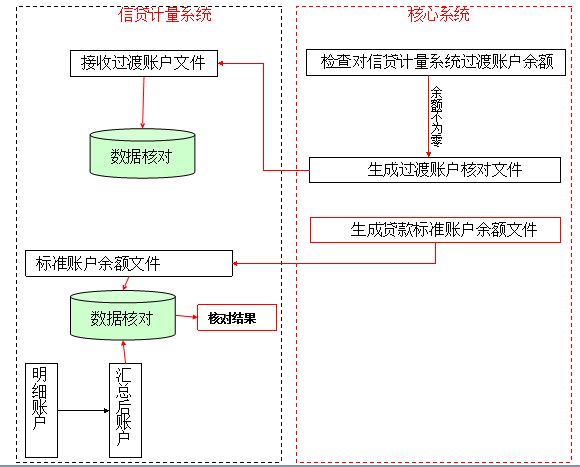 信贷计量系统

接收过渡账户文件

数据核对

标准账户余额文件

数据核对

核对结果

明细账户

汇总后账户

核心系统

检查对信贷计量系统过渡账户余额

余额不为零

生成过渡账户核对文件

生成贷款标准账户余额文件